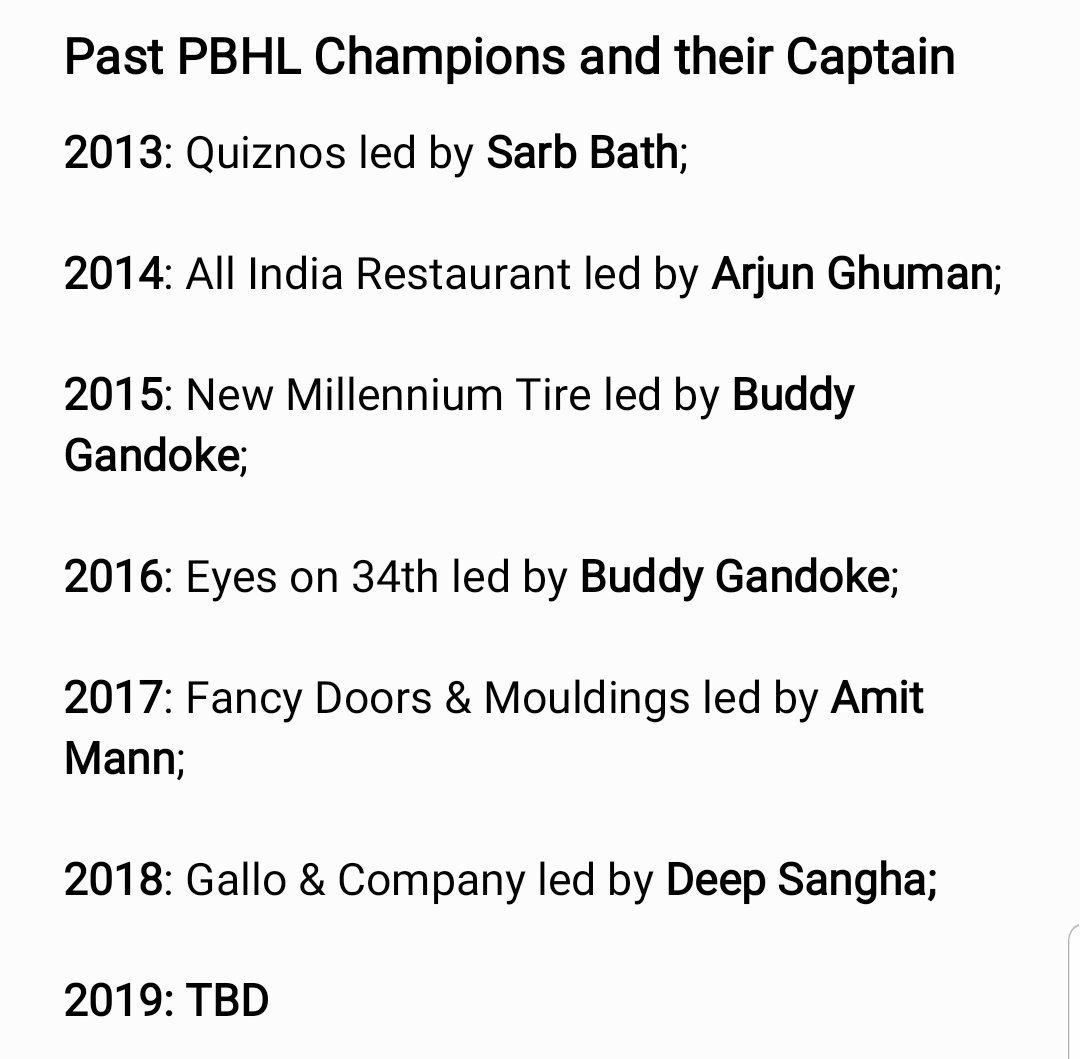 Past PBHL Champions and their Captain

2013: Quiznos led by Sarb Bath;

2014: All India Restaurant led by Arjun Ghuman;

2015: New Millennium Tire led by Buddy Gandoke;

2016: Eyes on 34th led by Buddy Gandoke;

2017: Fancy Doors & Mouldings led by Amit Mann;

2018: Gallo & Company led by Deep Sangha;

2019: TBD